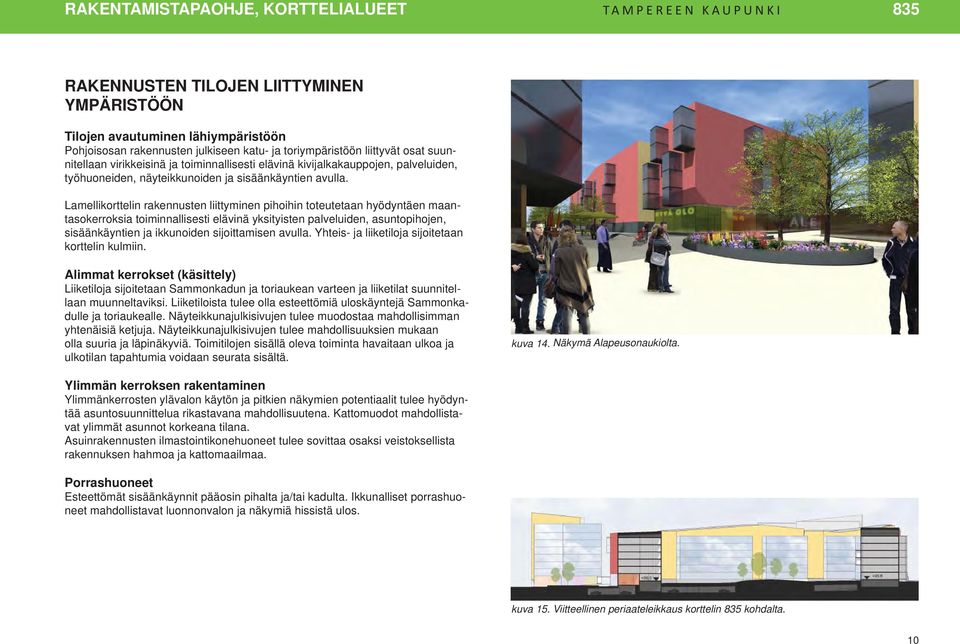 RAKENTAMISTAPAOHJE, KORTTELIALUEET TAMPEREEN KAUPUNKI 835

RAKENNUSTEN TILOJEN LIITTYMINEN YMPÄRISTÖÖN

Tilojen avautuminen lähiympäristöön
Pohjoisosan rakennusten julkiseen katu- ja toriympäristöön liittyvät osat suunnitellaan virikkeisinä ja toiminnallisesti elävinä kivijalkakauppojen, palveluiden, työhuoneiden, näyteikkunoiden ja sisäänkäyntien avulla.

Lamellikorttelin rakennusten liittyminen pihoihin toteutetaan hyödyntäen maantasokerroksia toiminnallisesti elävinä yksityisten palveluiden, asuntopihojen, sisäänkäyntien ja ikkunoiden sijoittamisen avulla. Yhteis- ja liiketiloja sijoitetaan korttelin kulmiin.

Alimmat kerrokset (käsittely)
Liiketiloja sijoitetaan Sammonkadun ja toriaukean varteen ja liiketilat suunnitellaan muunneltaviksi. Liiketiloista tulee olla esteettömiä uloskäyntejä Sammonkadulle ja toriaukealle. Näyteikkunajulkisivujen tulee muodostaa mahdollisimman yhtenäisiä ketjuja. Näyteikkunajulkisivujen tulee mahdollisuuksien mukaan olla suuria ja läpinäkyviä. Toimitilojen sisällä oleva toiminta havaitaan ulkoa ja ulkotilan tapahtumia voidaan seurata sisältä.

Ylimmän kerroksen rakentaminen
Ylimmänkerrosten ylävalon käytön ja pitkien näkymien potentiaalit tulee hyödyntää asuntosuunnittelua rikastavana mahdollisuutena. Kattomuodot mahdollistavat ylimmät asunnot korkeana tilana.
Asuinrakennusten ilmastointikonehuoneet tulee sovittaa osaksi veistoksellista rakennuksen hahmoa ja kattomaailmaa.

Porrashuoneet
Esteettömät sisäänkäynnit pääosin pihalta ja/tai kadulta. Ikkunalliset porrashuoneet mahdollistavat luonnonvalon ja näkymiä hissistä ulos.

kuva 14. Näkymä Alapeusonaukiolta.

kuva 15. Viitteellinen periaateleikkaus korttelin 835 kohdalta.

10